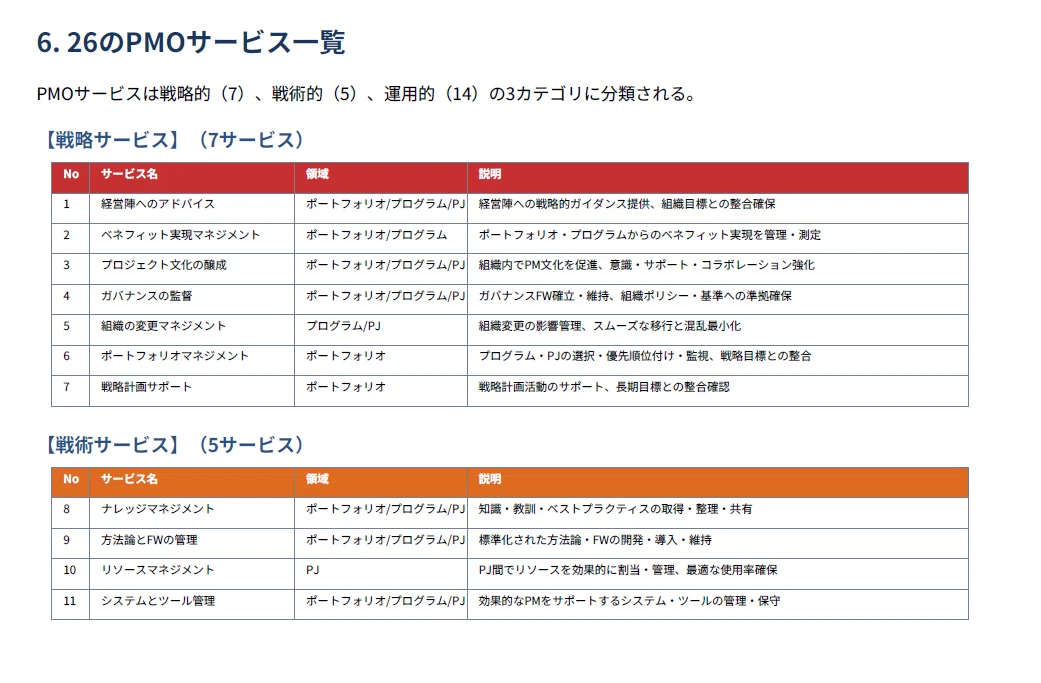 6. 26のPMOサービス一覧

PMOサービスは戦略的（7）、戦術的（5）、運用的（14）の3カテゴリに分類される。

【戦略サービス】（7サービス）

| No | サービス名 | 領域 | 説明 |
|---|---|---|---|
| 1 | 経営陣へのアドバイス | ポートフォリオ/プログラム/PJ | 経営陣への戦略的ガイダンス提供、組織目標との整合確保 |
| 2 | ベネフィット実現マネジメント | ポートフォリオ/プログラム | ポートフォリオ・プログラムからのベネフィット実現を管理・測定 |
| 3 | プロジェクト文化の醸成 | ポートフォリオ/プログラム/PJ | 組織内でPM文化を促進、意識・サポート・コラボレーション強化 |
| 4 | ガバナンスの監督 | ポートフォリオ/プログラム/PJ | ガバナンスFW確立・維持、組織ポリシー・基準への準拠確保 |
| 5 | 組織の変更マネジメント | プログラム/PJ | 組織変更の影響管理、スムーズな移行と混乱最小化 |
| 6 | ポートフォリオマネジメント | ポートフォリオ | プログラム・PJの選択・優先順位付け・監視、戦略目標との整合 |
| 7 | 戦略計画サポート | ポートフォリオ | 戦略計画活動のサポート、長期目標との整合確認 |

【戦術サービス】（5サービス）

| No | サービス名 | 領域 | 説明 |
|---|---|---|---|
| 8 | ナレッジマネジメント | ポートフォリオ/プログラム/PJ | 知識・教訓・ベストプラクティスの取得・整理・共有 |
| 9 | 方法論とFWの管理 | ポートフォリオ/プログラム/PJ | 標準化された方法論・FWの開発・導入・維持 |
| 10 | リソースマネジメント | PJ | PJ間でリソースを効果的に割当・管理、最適な使用率確保 |
| 11 | システムとツール管理 | ポートフォリオ/プログラム/PJ | 効果的なPMをサポートするシステム・ツールの管理・保守 |